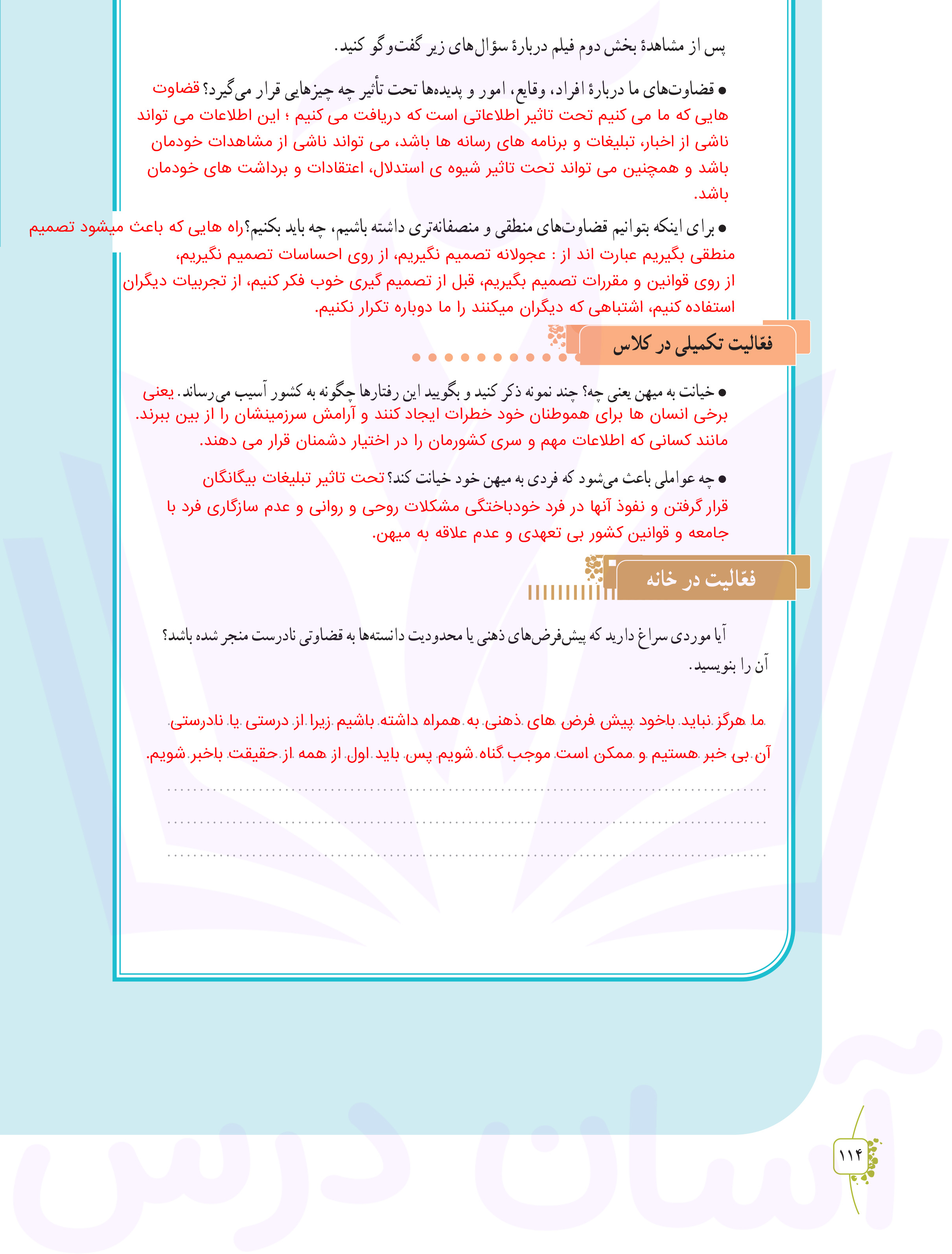 پس از مشاهدهٔ بخش دوم فیلم دربارهٔ سؤال‌های زیر گفت‌وگو کنید.

● قضاوت‌های ما دربارهٔ افراد، وقایع، امور و پدیده‌ها تحت تأثیر چه چیزهایی قرار می‌گیرد؟ قضاوت هایی که ما می کنیم تحت تاثیر اطلاعاتی است که دریافت می کنیم ؛ این اطلاعات می تواند ناشی از اخبار، تبلیغات و برنامه های رسانه ها باشد، می تواند ناشی از مشاهدات خودمان باشد و همچنین می تواند تحت تاثیر شیوه ی استدلال، اعتقادات و برداشت های خودمان باشد.

● برای اینکه بتوانیم قضاوت‌های منطقی و منصفانه‌تری داشته باشیم، چه باید بکنیم؟راه هایی که باعث میشود تصمیم منطقی بگیریم عبارت اند از : عجولانه تصمیم نگیریم، از روی احساسات تصمیم نگیریم، از روی قوانین و مقررات تصمیم بگیریم، قبل از تصمیم گیری خوب فکر کنیم، از تجربیات دیگران استفاده کنیم، اشتباهی که دیگران میکنند را ما دوباره تکرار نکنیم.

فعّالیت تکمیلی در کلاس

● خیانت به میهن یعنی چه؟ چند نمونه ذکر کنید و بگویید این رفتارها چگونه به کشور آسیب می‌رساند. یعنی برخی انسان ها برای هموطنان خود خطرات ایجاد کنند و آرامش سرزمینشان را از بین ببرند. مانند کسانی که اطلاعات مهم و سری کشورمان را در اختیار دشمنان قرار می دهند.

● چه عواملی باعث می‌شود که فردی به میهن خود خیانت کند؟ تحت تاثیر تبلیغات بیگانگان قرار گرفتن و نفوذ آنها در فرد خودباختگی مشکلات روحی و روانی و عدم سازگاری فرد با جامعه و قوانین کشور بی تعهدی و عدم علاقه به میهن.

فعّالیت در خانه

آیا موردی سراغ دارید که پیش‌فرض‌های ذهنی یا محدودیت دانسته‌ها به قضاوتی نادرست منجر شده باشد؟ آن را بنویسید.

ما هرگز نباید باخود پیش فرض های ذهنی به همراه داشته باشیم زیرا از درستی یا نادرستی آن بی خبر هستیم و ممکن است موجب گناه شویم پس باید اول از همه از حقیقت باخبر شویم.

۱۱۴

آسان درس